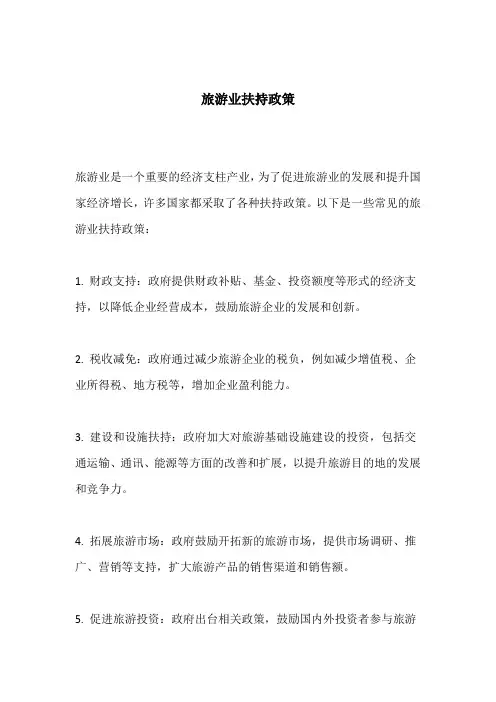 旅游业扶持政策

旅游业是一个重要的经济支柱产业，为了促进旅游业的发展和提升国家经济增长，许多国家都采取了各种扶持政策。以下是一些常见的旅游业扶持政策：

1. 财政支持：政府提供财政补贴、基金、投资额度等形式的经济支持，以降低企业经营成本，鼓励旅游企业的发展和创新。

2. 税收减免：政府通过减少旅游企业的税负，例如减少增值税、企业所得税、地方税等，增加企业盈利能力。

3. 建设和设施扶持：政府加大对旅游基础设施建设的投资，包括交通运输、通讯、能源等方面的改善和扩展，以提升旅游目的地的发展和竞争力。

4. 拓展旅游市场：政府鼓励开拓新的旅游市场，提供市场调研、推广、营销等支持，扩大旅游产品的销售渠道和销售额。

5. 促进旅游投资：政府出台相关政策，鼓励国内外投资者参与旅游